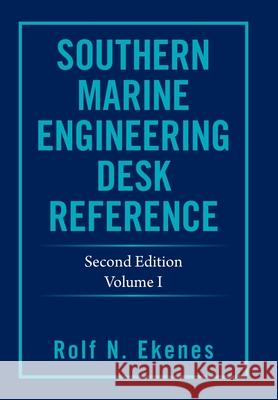 SOUTHERN MARINE ENGINEERING DESK REFERENCE

Second Edition
Volume I

Rolf N. Ekenes

Kraina Książek